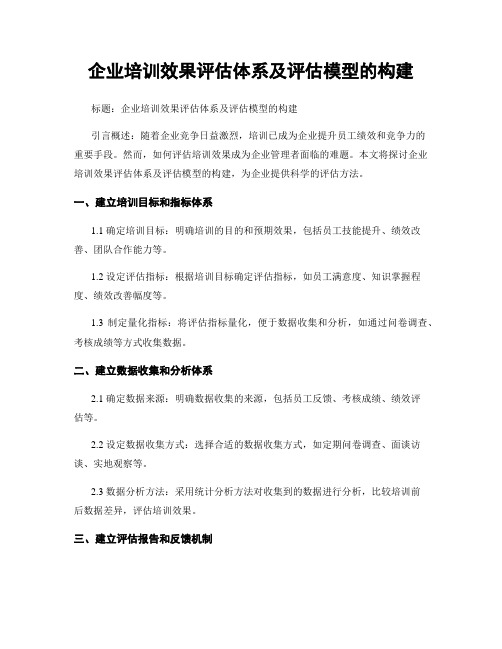 企业培训效果评估体系及评估模型的构建

标题：企业培训效果评估体系及评估模型的构建

引言概述：随着企业竞争日益激烈，培训已成为企业提升员工绩效和竞争力的重要手段。然而，如何评估培训效果成为企业管理者面临的难题。本文将探讨企业培训效果评估体系及评估模型的构建，为企业提供科学的评估方法。

一、建立培训目标和指标体系

1.1 确定培训目标：明确培训的目的和预期效果，包括员工技能提升、绩效改善、团队合作能力等。

1.2 设定评估指标：根据培训目标确定评估指标，如员工满意度、知识掌握程度、绩效改善幅度等。

1.3 制定量化指标：将评估指标量化，便于数据收集和分析，如通过问卷调查、考核成绩等方式收集数据。

二、建立数据收集和分析体系

2.1 确定数据来源：明确数据收集的来源，包括员工反馈、考核成绩、绩效评估等。

2.2 设定数据收集方式：选择合适的数据收集方式，如定期问卷调查、面谈访谈、实地观察等。

2.3 数据分析方法：采用统计分析方法对收集到的数据进行分析，比较培训前后数据差异，评估培训效果。

三、建立评估报告和反馈机制